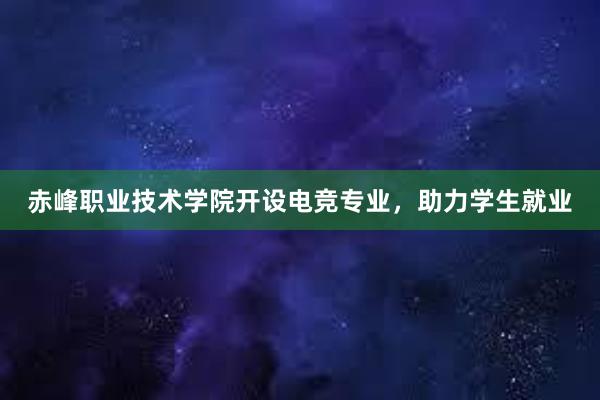 赤峰职业技术学院开设电竞专业，助力学生就业